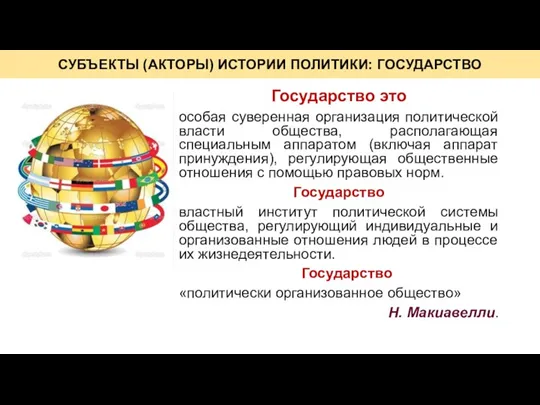 СУБЪЕКТЫ (АКТОРЫ) ИСТОРИИ ПОЛИТИКИ: ГОСУДАРСТВО

Государство это

особая суверенная организация политической власти общества, располагающая специальным аппаратом (включая аппарат принуждения), регулирующая общественные отношения с помощью правовых норм.

Государство

властный институт политической системы общества, регулирующий индивидуальные и организованные отношения людей в процессе их жизнедеятельности.

Государство

«политически организованное общество»

Н. Макиавелли.